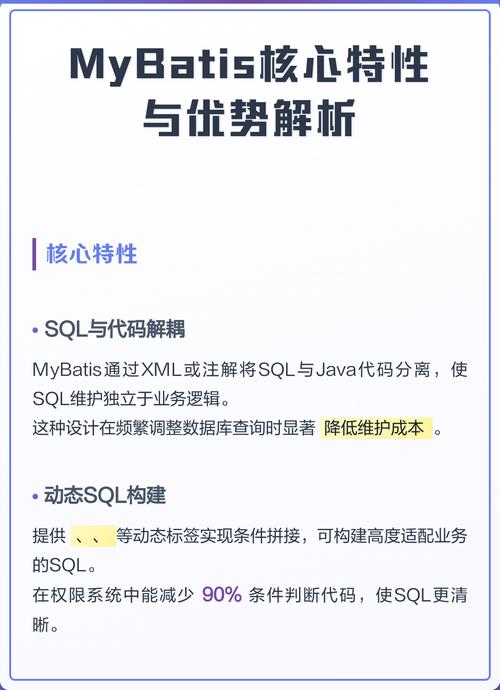 MyBatis核心特性与优势解析

核心特性

• SQL与代码解耦

MyBatis通过XML或注解将SQL与Java代码分离，使SQL维护独立于业务逻辑。
这种设计在频繁调整数据库查询时显著 降低维护成本 。

• 动态SQL构建

提供 、、 等动态标签实现条件拼接，可构建高度适配业务的SQL。
在权限系统中能减少 90% 条件判断代码，使SQL更清晰。